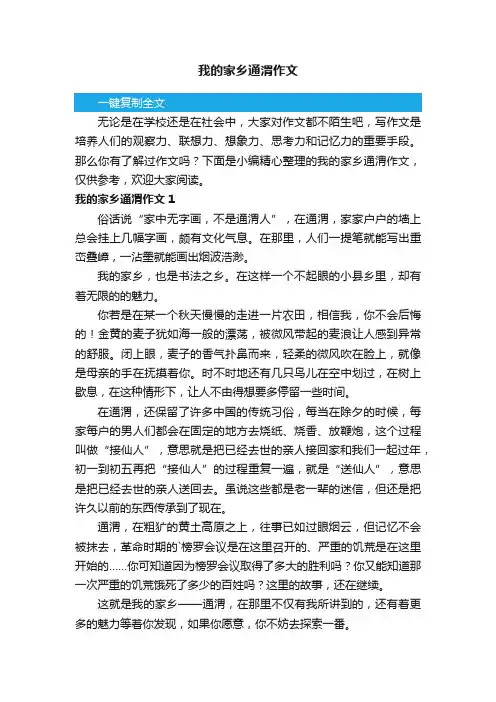 我的家乡通渭作文

一键复制全文

无论是在学校还是在社会中，大家对作文都不陌生吧，写作文是培养人们的观察力、联想力、想象力、思考力和记忆力的重要手段。那么你有了解过作文吗？下面是小编精心整理的我的家乡通渭作文，仅供参考，欢迎大家阅读。

我的家乡通渭作文 1

俗话说“家中无字画，不是通渭人”，在通渭，家家户户的墙上总会挂上几幅字画，颇有文化气息。在那里，人们一提笔就能写出重峦叠嶂，一沾墨就能画出烟波浩渺。

我的家乡，也是书法之乡。在这样一个不起眼的小县乡里，却有着无限的的魅力。

你若是在某一个秋天慢慢的走进一片农田，相信我，你不会后悔的！金黄的麦子犹如海一般的漂荡，被微风带起的麦浪让人感到异常的舒服。闭上眼，麦子的香气扑鼻而来，轻柔的微风吹在脸上，就像是母亲的手在抚摸着你。时不时地还有几只鸟儿在空中划过，在树上歇息，在这种情形下，让人不由得想要多停留一些时间。

在通渭，还保留了许多中国的传统习俗，每当在除夕的时候，每家每户的男人们都会在固定的地方去烧纸、烧香、放鞭炮，这个过程叫做“接仙人”，意思就是把已经去世的亲人接回家和我们一起过年，初一到初五再把“接仙人”的过程重复一遍，就是“送仙人”，意思是把已经去世的亲人送回去。虽说这些都是老一辈的迷信，但还是把许久以前的东西传承到了现在。

通渭，在粗犷的黄土高原之上，往事已如过眼烟云，但记忆不会被抹去，革命时期的`榜罗会议是在这里召开的、严重的饥荒是在这里开始的……你可知道因为榜罗会议取得了多大的胜利吗？你又能知道那一次严重的饥荒饿死了多少的百姓吗？这里的故事，还在继续。

这就是我的家乡——通渭，在那里不仅有我所讲到的，还有着更多的魅力等着你发现，如果你愿意，你不妨去探索一番。